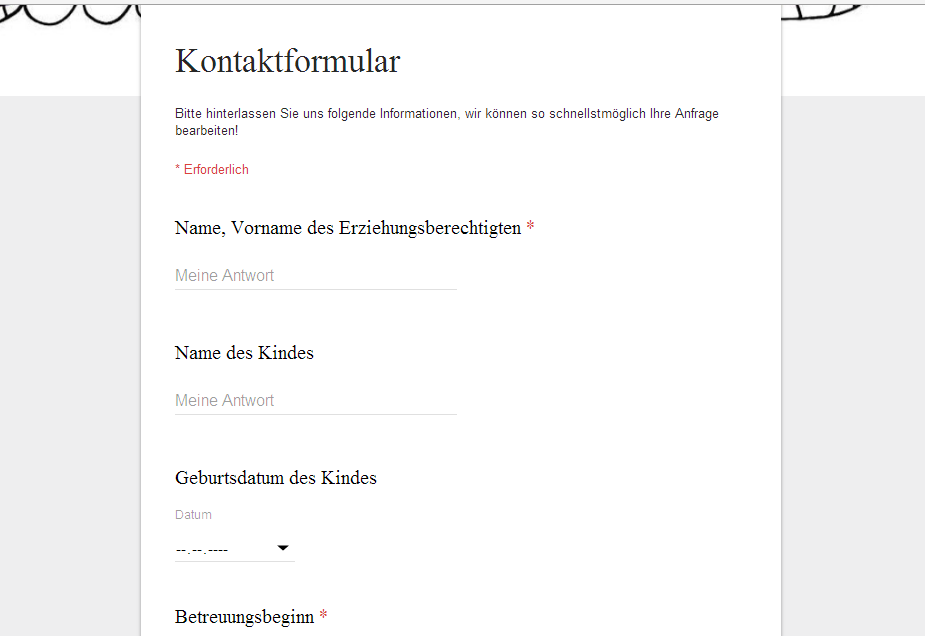 Kontaktformular

Bitte hinterlassen Sie uns folgende Informationen, wir können so schnellstmöglich Ihre Anfrage bearbeiten!

* Erforderlich

Name, Vorname des Erziehungsberechtigten *

Meine Antwort

Name des Kindes

Meine Antwort

Geburtsdatum des Kindes

Datum

--.--.----

Betreuungsbeginn *